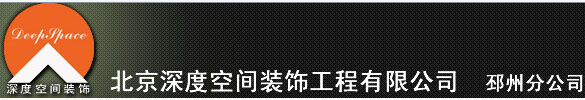 DeepSpace
深度空间装饰
北京深度空间装饰工程有限公司 邳州分公司